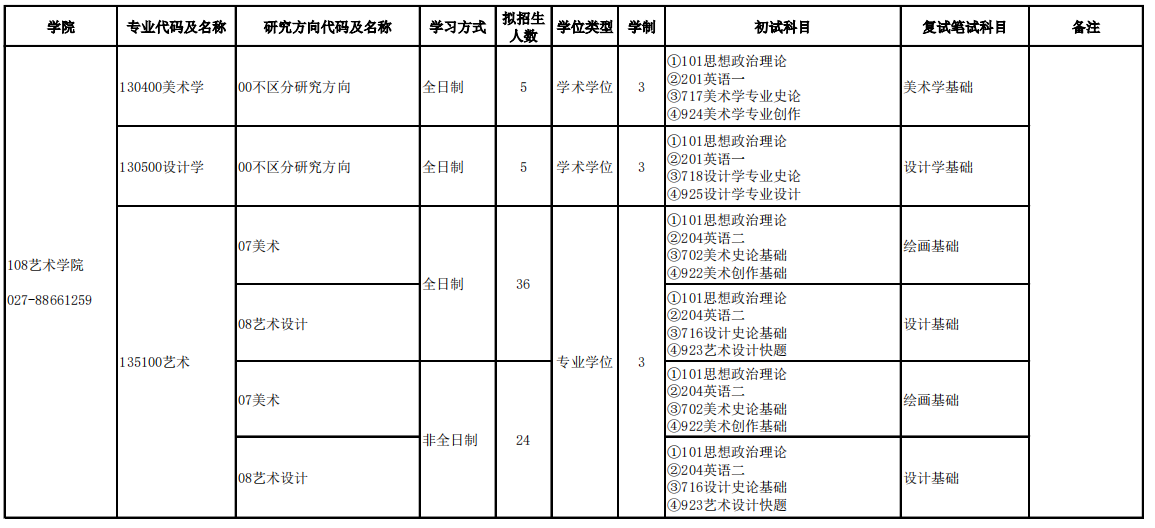 | 学院 | 专业代码及名称 | 研究方向代码及名称 | 学习方式 | 拟招生人数 | 学位类型 | 学制 | 初试科目 | 复试笔试科目 | 备注 |
|---|---|---|---|---|---|---|---|---|---|
| 108艺术学院 027-88661259 | 130400美术学 | 00不区分研究方向 | 全日制 | 5 | 学术学位 | 3 | ①101思想政治理论 ②201英语一 ③717美术学专业史论 ④924美术学专业创作 | 美术学基础 | |
| | 130500设计学 | 00不区分研究方向 | 全日制 | 5 | 学术学位 | 3 | ①101思想政治理论 ②201英语一 ③718设计学专业史论 ④925设计学专业设计 | 设计学基础 | |
| | 135100艺术 | 07美术 | 全日制 | 36 | 专业学位 | 3 | ①101思想政治理论 ②204英语二 ③702美术史论基础 ④922美术创作基础 | 绘画基础 | |
| | | 08艺术设计 | | | | | ①101思想政治理论 ②204英语二 ③716设计史论基础 ④923艺术设计快题 | 设计基础 | |
| | | 07美术 | 非全日制 | 24 | | | ①101思想政治理论 ②204英语二 ③702美术史论基础 ④922美术创作基础 | 绘画基础 | |
| | | 08艺术设计 | | | | | ①101思想政治理论 ②204英语二 ③716设计史论基础 ④923艺术设计快题 | 设计基础 | |